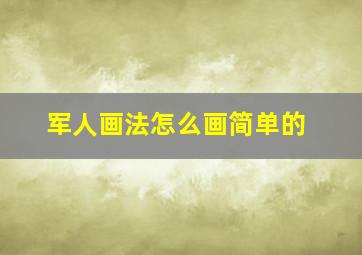 军人画法怎么画简单的